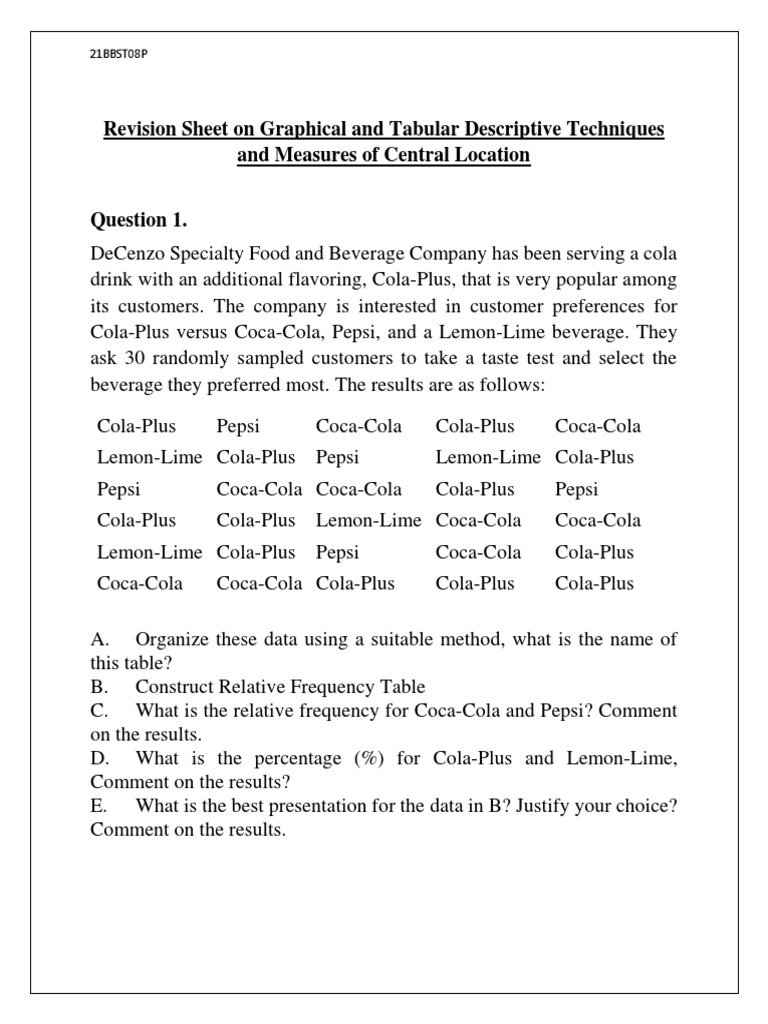 21BBST08P

Revision Sheet on Graphical and Tabular Descriptive Techniques and Measures of Central Location

Question 1.

DeCenzo Specialty Food and Beverage Company has been serving a cola drink with an additional flavoring, Cola-Plus, that is very popular among its customers. The company is interested in customer preferences for Cola-Plus versus Coca-Cola, Pepsi, and a Lemon-Lime beverage. They ask 30 randomly sampled customers to take a taste test and select the beverage they preferred most. The results are as follows:

| Cola-Plus | Pepsi | Coca-Cola | Cola-Plus | Coca-Cola |
|---|---|---|---|---|
| Lemon-Lime | Cola-Plus | Pepsi | Lemon-Lime | Cola-Plus |
| Pepsi | Coca-Cola | Coca-Cola | Cola-Plus | Pepsi |
| Cola-Plus | Cola-Plus | Lemon-Lime | Coca-Cola | Coca-Cola |
| Lemon-Lime | Cola-Plus | Pepsi | Coca-Cola | Cola-Plus |
| Coca-Cola | Coca-Cola | Cola-Plus | Cola-Plus | Cola-Plus |

A. Organize these data using a suitable method, what is the name of this table?
B. Construct Relative Frequency Table
C. What is the relative frequency for Coca-Cola and Pepsi? Comment on the results.
D. What is the percentage (%) for Cola-Plus and Lemon-Lime, Comment on the results?
E. What is the best presentation for the data in B? Justify your choice? Comment on the results.